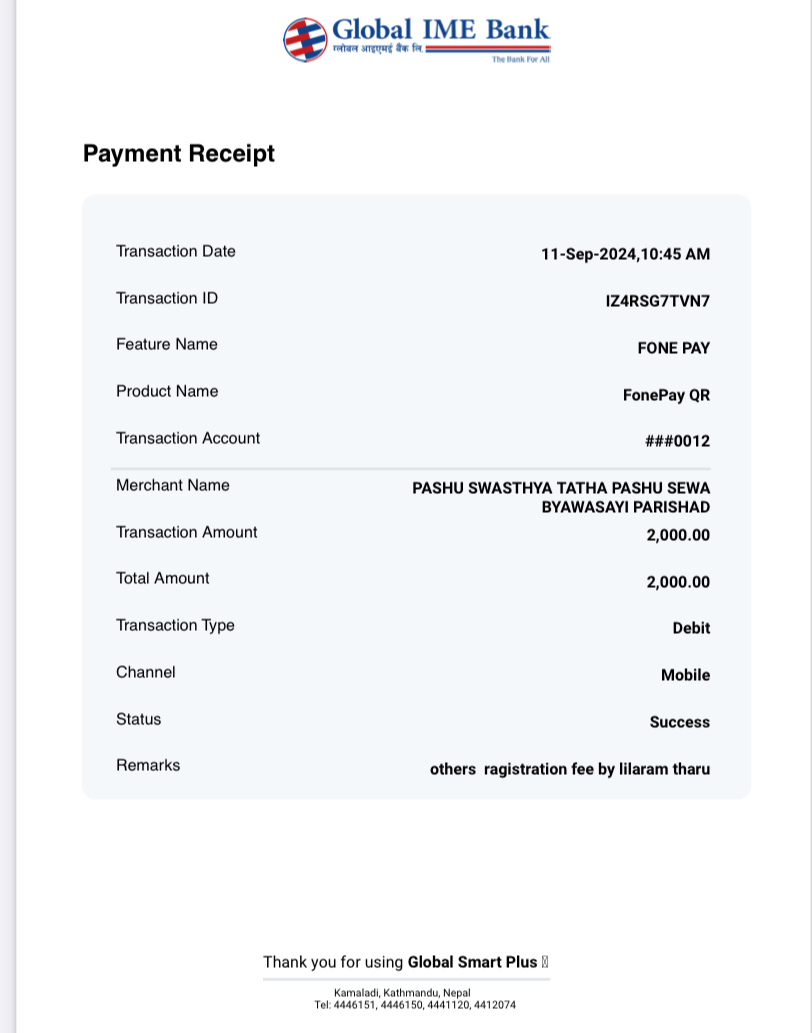 Global IME Bank
ग्लोबल आइएमई बैंक लि.
The Bank For All

Payment Receipt

| | |
|---|---|
| Transaction Date | 11-Sep-2024,10:45 AM |
| Transaction ID | IZ4RSG7TVN7 |
| Feature Name | FONE PAY |
| Product Name | FonePay QR |
| Transaction Account | ###0012 |
| Merchant Name | PASHU SWASTHYA TATHA PASHU SEWA BYAWASAYI PARISHAD |
| Transaction Amount | 2,000.00 |
| Total Amount | 2,000.00 |
| Transaction Type | Debit |
| Channel | Mobile |
| Status | Success |
| Remarks | others ragistration fee by lilaram tharu |

Thank you for using Global Smart Plus

Kamaladi, Kathmandu, Nepal
Tel: 4446151, 4446150, 4441120, 4412074